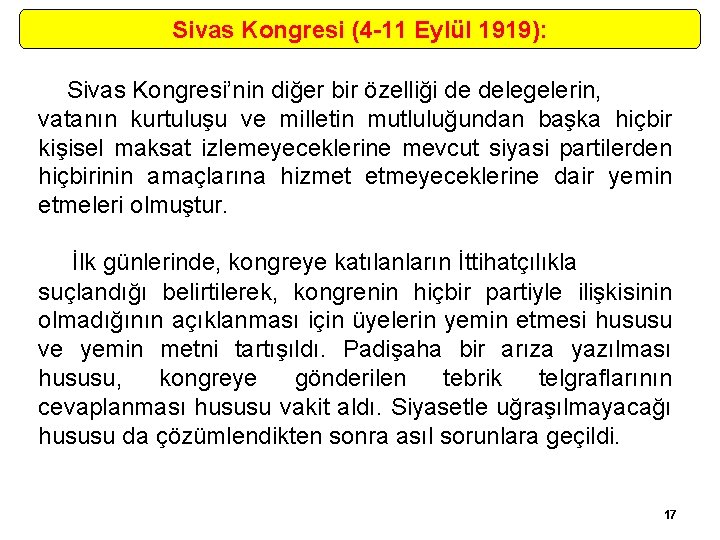 Sivas Kongresi (4-11 Eylül 1919):

Sivas Kongresi'nin diğer bir özelliği de delegelerin, vatanın kurtuluşu ve milletin mutluluğundan başka hiçbir kişisel maksat izlemeyeceklerine mevcut siyasi partilerden hiçbirinin amaçlarına hizmet etmeyeceklerine dair yemin etmeleri olmuştur.

İlk günlerinde, kongreye katılanların İttihatçılıkla suçlandığı belirtilerek, kongrenin hiçbir partiyle ilişkisinin olmadığının açıklanması için üyelerin yemin etmesi hususu ve yemin metni tartışıldı. Padişaha bir arıza yazılması hususu, kongreye gönderilen tebrik telgraflarının cevaplanması hususu vakit aldı. Siyasetle uğraşılmayacağı hususu da çözümlendikten sonra asıl sorunlara geçildi.

17